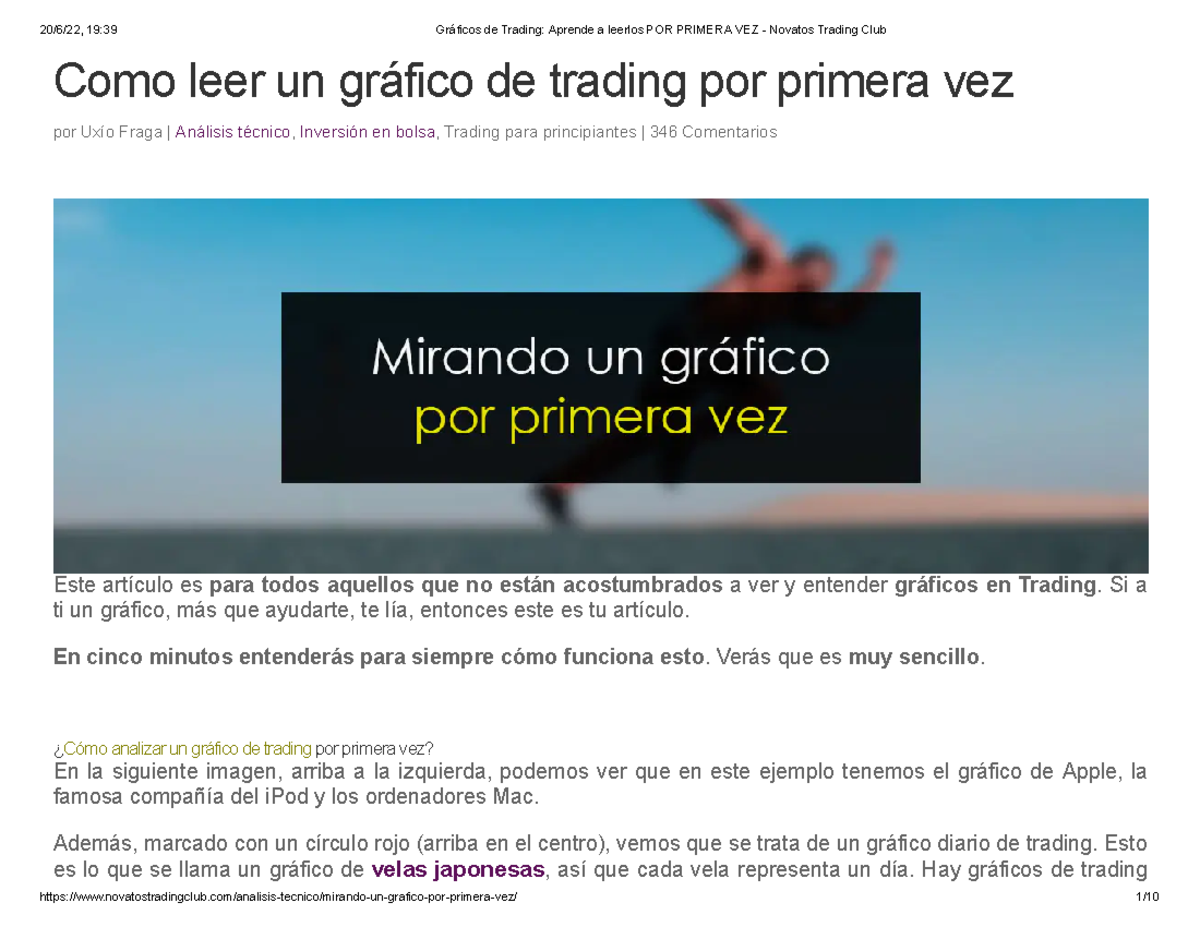 20/6/22, 19:39 Gráficos de Trading: Aprende a leerlos POR PRIMERA VEZ - Novatos Trading Club

Como leer un gráfico de trading por primera vez

por Uxío Fraga | Análisis técnico, Inversión en bolsa, Trading para principiantes | 346 Comentarios

Mirando un gráfico
por primera vez

Este artículo es para todos aquellos que no están acostumbrados a ver y entender gráficos en Trading. Si a ti un gráfico, más que ayudarte, te lía, entonces este es tu artículo.

En cinco minutos entenderás para siempre cómo funciona esto. Verás que es muy sencillo.

¿Cómo analizar un gráfico de trading por primera vez?
En la siguiente imagen, arriba a la izquierda, podemos ver que en este ejemplo tenemos el gráfico de Apple, la famosa compañía del iPod y los ordenadores Mac.

Además, marcado con un círculo rojo (arriba en el centro), vemos que se trata de un gráfico diario de trading. Esto es lo que se llama un gráfico de velas japonesas, así que cada vela representa un día. Hay gráficos de trading

https://www.novatostradingclub.com/analisis-tecnico/mirando-un-grafico-por-primera-vez/ 1/10